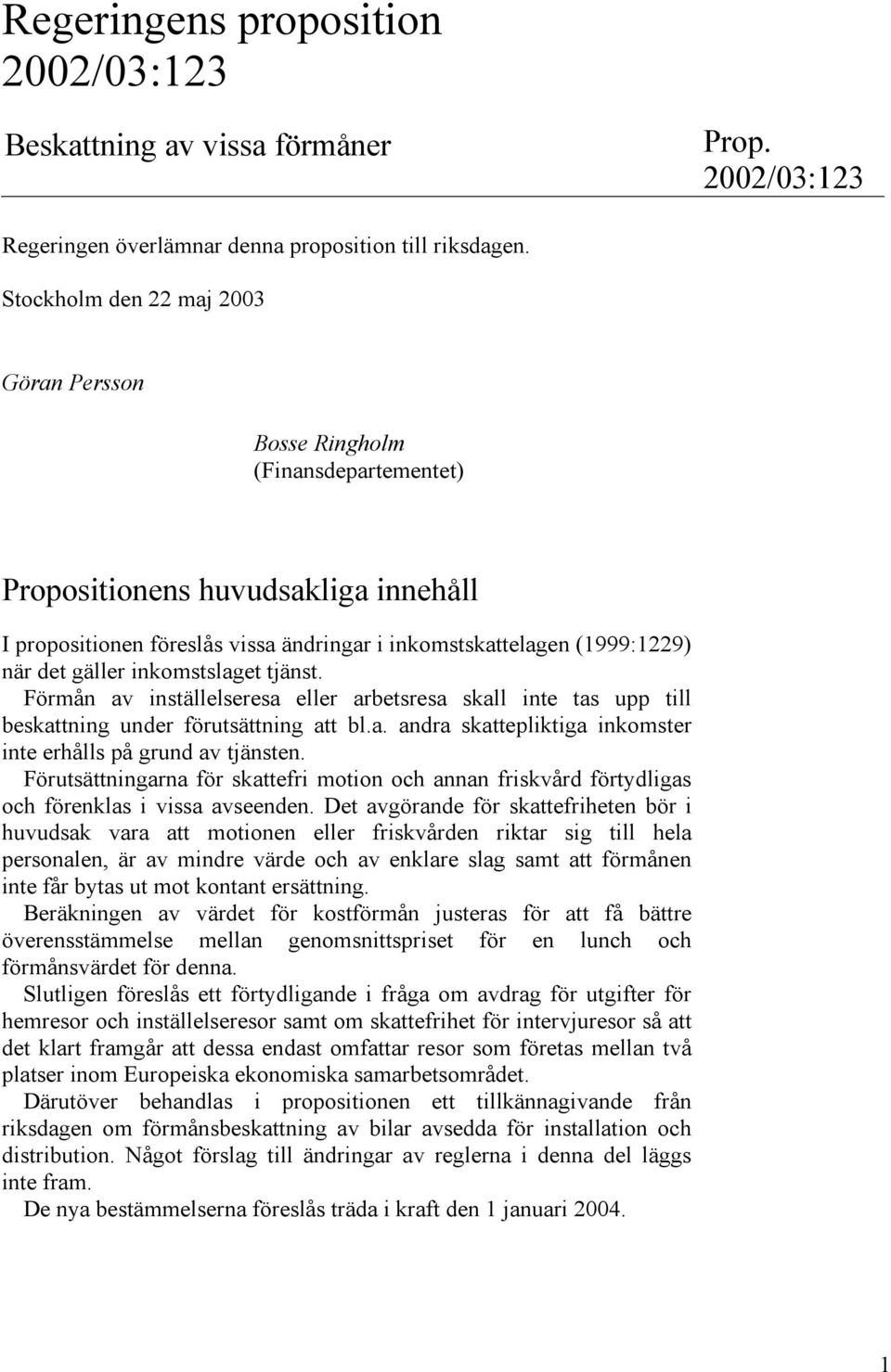 Regeringens proposition 2002/03:123

Beskattning av vissa förmåner

Prop. 2002/03:123

Regeringen överlämnar denna proposition till riksdagen.

Stockholm den 22 maj 2003

Göran Persson

Bosse Ringholm
(Finansdepartementet)

Propositionens huvudsakliga innehåll

I propositionen föreslås vissa ändringar i inkomstskattelagen (1999:1229) när det gäller inkomstslaget tjänst.

Förmån av inställelseresa eller arbetsresa skall inte tas upp till beskattning under förutsättning att bl.a. andra skattepliktiga inkomster inte erhålls på grund av tjänsten.

Förutsättningarna för skattefri motion och annan friskvård förtydligas och förenklas i vissa avseenden. Det avgörande för skattefriheten bör i huvudsak vara att motionen eller friskvården riktar sig till hela personalen, är av mindre värde och av enklare slag samt att förmånen inte får bytas ut mot kontant ersättning.

Beräkningen av värdet för kostförmån justeras för att få bättre överensstämmelse mellan genomsnittspriset för en lunch och förmånsvärdet för denna.

Slutligen föreslås ett förtydligande i fråga om avdrag för utgifter för hemresor och inställelseresor samt om skattefrihet för intervjuresor så att det klart framgår att dessa endast omfattar resor som företas mellan två platser inom Europeiska ekonomiska samarbetsområdet.

Därutöver behandlas i propositionen ett tillkännagivande från riksdagen om förmånsbeskattning av bilar avsedda för installation och distribution. Något förslag till ändringar av reglerna i denna del läggs inte fram.

De nya bestämmelserna föreslås träda i kraft den 1 januari 2004.

1